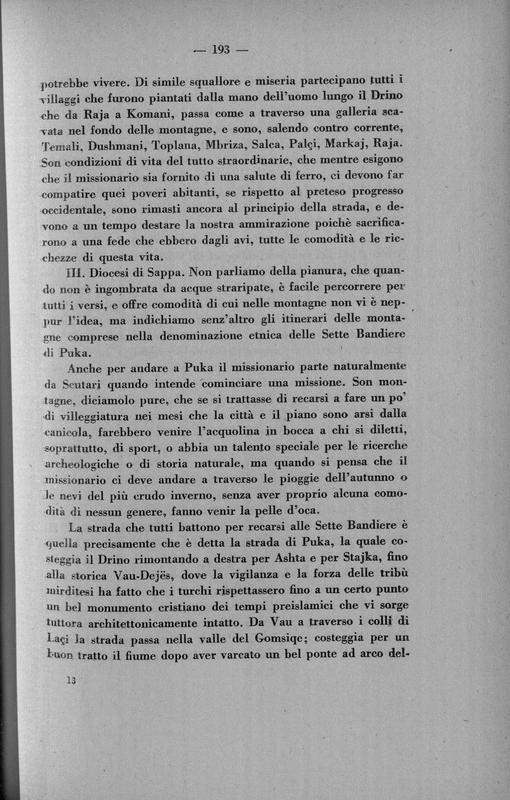 — 193 —

potrebbe vivere. Di simile squallore e miseria partecipano tutti i villaggi che furono piantati dalla mano dell'uomo lungo il Drino che da Raja a Komani, passa come a traverso una galleria scavata nel fondo delle montagne, e sono, salendo contro corrente, Temali, Dushmani, Toplana, Mbriza, Salca, Palçi, Markaj, Raja. Son condizioni di vita del tutto straordinarie, che mentre esigono che il missionario sia fornito di una salute di ferro, ci devono far compatire quei poveri abitanti, se rispetto al preteso progresso occidentale, sono rimasti ancora al principio della strada, e devono a un tempo destare la nostra ammirazione poichè sacrificarono a una fede che ebbero dagli avi, tutte le comodità e le ricchezze di questa vita.

III. Diocesi di Sappa. Non parliamo della pianura, che quando non è ingombrata da acque straripate, è facile percorrere per tutti i versi, e offre comodità di cui nelle montagne non vi è neppur l'idea, ma indichiamo senz'altro gli itinerari delle montagne comprese nella denominazione etnica delle Sette Bandiere di Puka.

Anche per andare a Puka il missionario parte naturalmente da Scutari quando intende cominciare una missione. Son montagne, diciamolo pure, che se si trattasse di recarsi a fare un po' di villeggiatura nei mesi che la città e il piano sono arsi dalla canicola, farebbero venire l'acquolina in bocca a chi si diletti, soprattutto, di sport, o abbia un talento speciale per le ricerche archeologiche o di storia naturale, ma quando si pensa che il missionario ci deve andare a traverso le pioggie dell'autunno o le nevi del più crudo inverno, senza aver proprio alcuna comodità di nessun genere, fanno venir la pelle d'oca.

La strada che tutti battono per recarsi alle Sette Bandiere è quella precisamente che è detta la strada di Puka, la quale costeggia il Drino rimontando a destra per Ashta e per Stajka, fino alla storica Vau-Dejës, dove la vigilanza e la forza delle tribù mirditesi ha fatto che i turchi rispettassero fino a un certo punto un bel monumento cristiano dei tempi preislamici che vi sorge tuttora architettonicamente intatto. Da Vau a traverso i colli di Laçi la strada passa nella valle del Gomsiqe; costeggia per un buon tratto il fiume dopo aver varcato un bel ponte ad arco del-

13